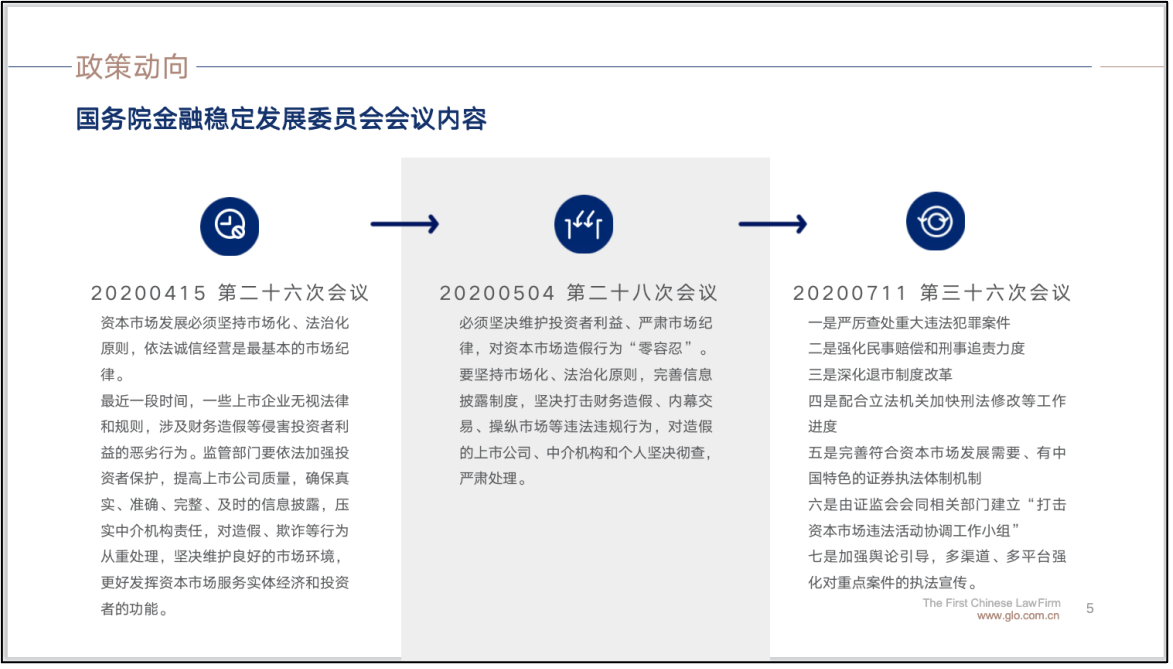 政策动向

国务院金融稳定发展委员会会议内容

20200415 第二十六次会议

资本市场发展必须坚持市场化、法治化原则，依法诚信经营是最基本的市场纪律。

最近一段时间，一些上市企业无视法律和规则，涉及财务造假等侵害投资者利益的恶劣行为。监管部门要依法加强投资者保护，提高上市公司质量，确保真实、准确、完整、及时的信息披露，压实中介机构责任，对造假、欺诈等行为从重处理，坚决维护良好的市场环境，更好发挥资本市场服务实体经济和投资者的功能。

20200504 第二十八次会议

必须坚决维护投资者利益、严肃市场纪律，对资本市场造假行为“零容忍”。要坚持市场化、法治化原则，完善信息披露制度，坚决打击财务造假、内幕交易、操纵市场等违法违规行为，对造假的上市公司、中介机构和个人坚决彻查，严肃处理。

20200711 第三十六次会议

一是严厉查处重大违法犯罪案件
二是强化民事赔偿和刑事追责力度
三是深化退市制度改革
四是配合立法机关加快刑法修改等工作进度
五是完善符合资本市场发展需要、有中国特色的证券执法体制机制
六是由证监会会同相关部门建立“打击资本市场违法活动协调工作小组”
七是加强舆论引导，多渠道、多平台强化对重点案件的执法宣传。

The First Chinese Law Firm
www.glo.com.cn
5